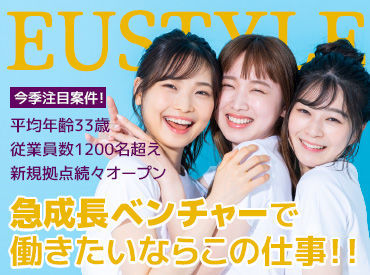 EUSTYLE

今季注目案件!

平均年齢33歳
従業員数1200名超え
新規拠点続々オープン

急成長ベンチャーで
働きたいならこの仕事!!